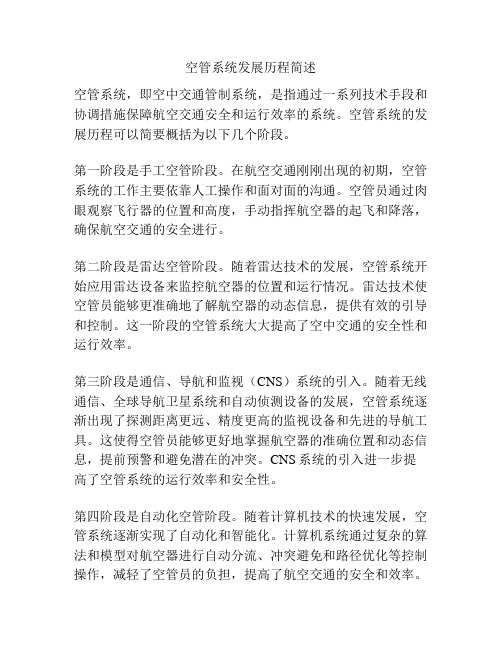 空管系统发展历程简述

空管系统，即空中交通管制系统，是指通过一系列技术手段和协调措施保障航空交通安全和运行效率的系统。空管系统的发展历程可以简要概括为以下几个阶段。

第一阶段是手工空管阶段。在航空交通刚刚出现的初期，空管系统的工作主要依靠人工操作和面对面的沟通。空管员通过肉眼观察飞行器的位置和高度，手动指挥航空器的起飞和降落，确保航空交通的安全进行。

第二阶段是雷达空管阶段。随着雷达技术的发展，空管系统开始应用雷达设备来监控航空器的位置和运行情况。雷达技术使空管员能够更准确地了解航空器的动态信息，提供有效的引导和控制。这一阶段的空管系统大大提高了空中交通的安全性和运行效率。

第三阶段是通信、导航和监视（CNS）系统的引入。随着无线通信、全球导航卫星系统和自动侦测设备的发展，空管系统逐渐出现了探测距离更远、精度更高的监视设备和先进的导航工具。这使得空管员能够更好地掌握航空器的准确位置和动态信息，提前预警和避免潜在的冲突。CNS 系统的引入进一步提高了空管系统的运行效率和安全性。

第四阶段是自动化空管阶段。随着计算机技术的快速发展，空管系统逐渐实现了自动化和智能化。计算机系统通过复杂的算法和模型对航空器进行自动分流、冲突避免和路径优化等控制操作，减轻了空管员的负担，提高了航空交通的安全和效率。